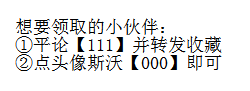 想要领取的小伙伴：
①平论【111】并转发收藏
②点头像斯沃【000】即可